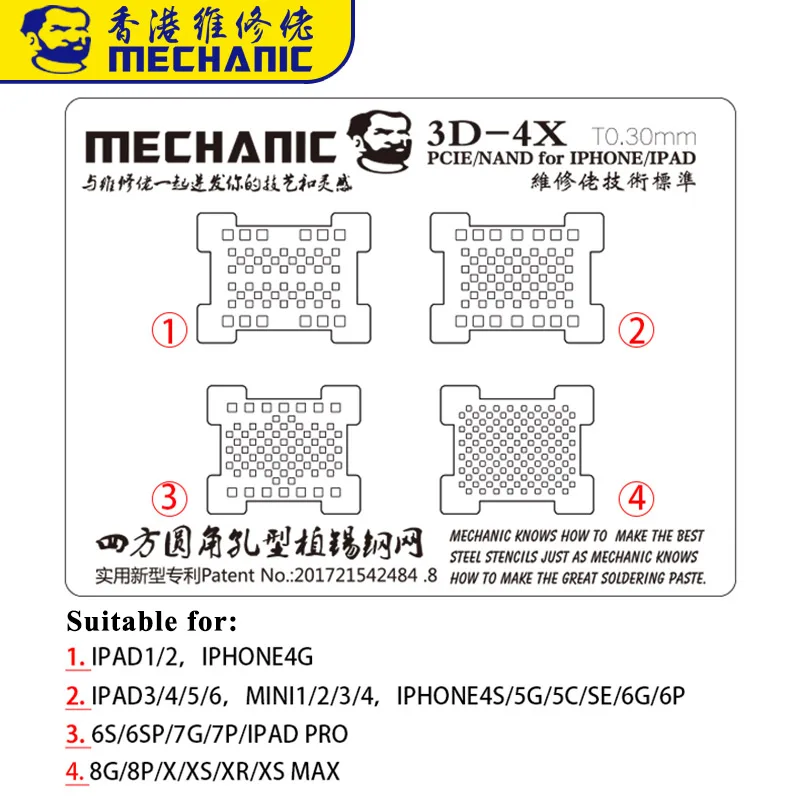 香港维修佬
MECHANIC

MECHANIC
与维修佬一起迸发你的技艺和灵感

3D-4X T0.30mm
PCIE/NAND for IPHONE/IPAD
維修佬技術標準

①
②
③
④

四方圆角孔型植锡钢网
实用新型专利Patent No.:201721542484 .8

MECHANIC KNOWS HOW TO MAKE THE BEST STEEL STENCILS JUST AS MECHANIC KNOWS HOW TO MAKE THE GREAT SOLDERING PASTE.

Suitable for:
1. IPAD1/2, IPHONE4G
2. IPAD3/4/5/6, MINI1/2/3/4, IPHONE4S/5G/5C/SE/6G/6P
3. 6S/6SP/7G/7P/IPAD PRO
4. 8G/8P/X/XS/XR/XS MAX